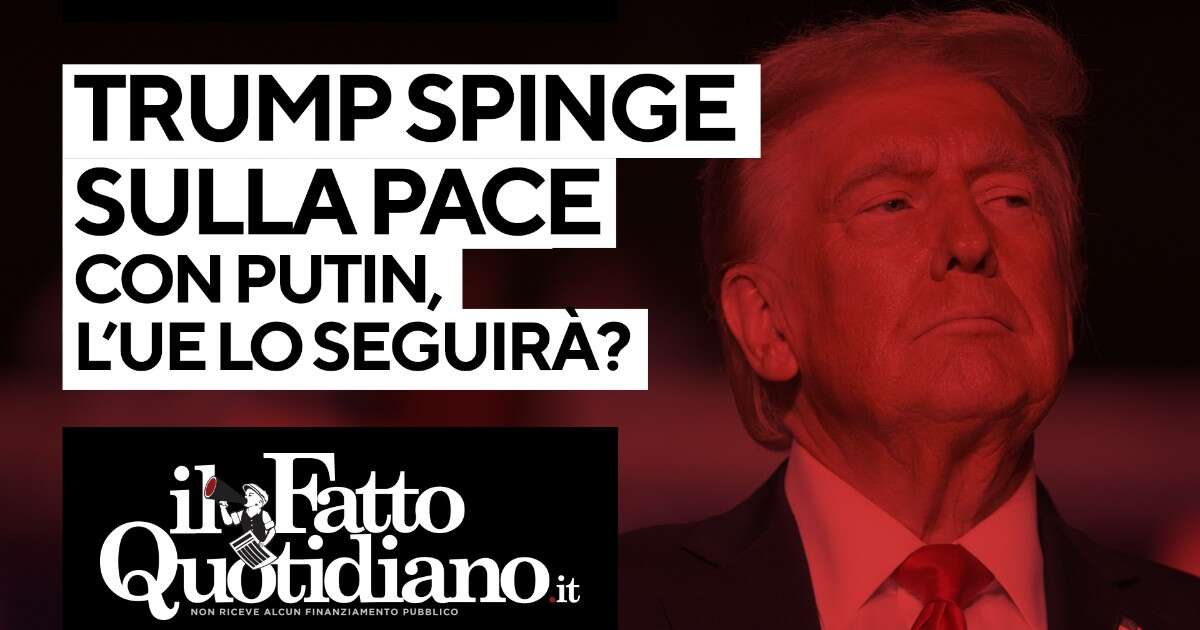 TRUMP SPINGE SULLA PACE CON PUTIN, L'UE LO SEGUIRÀ?

il Fatto Quotidiano.it
NON RICEVE ALCUN FINANZIAMENTO PUBBLICO